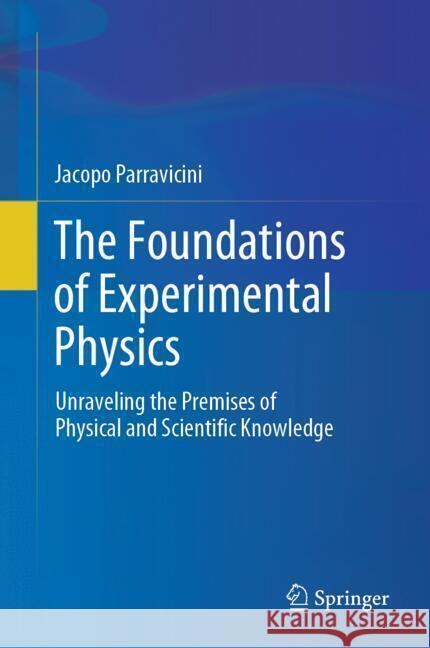 Jacopo Parravicini

The Foundations of Experimental Physics

Unraveling the Premises of Physical and Scientific Knowledge

Springer